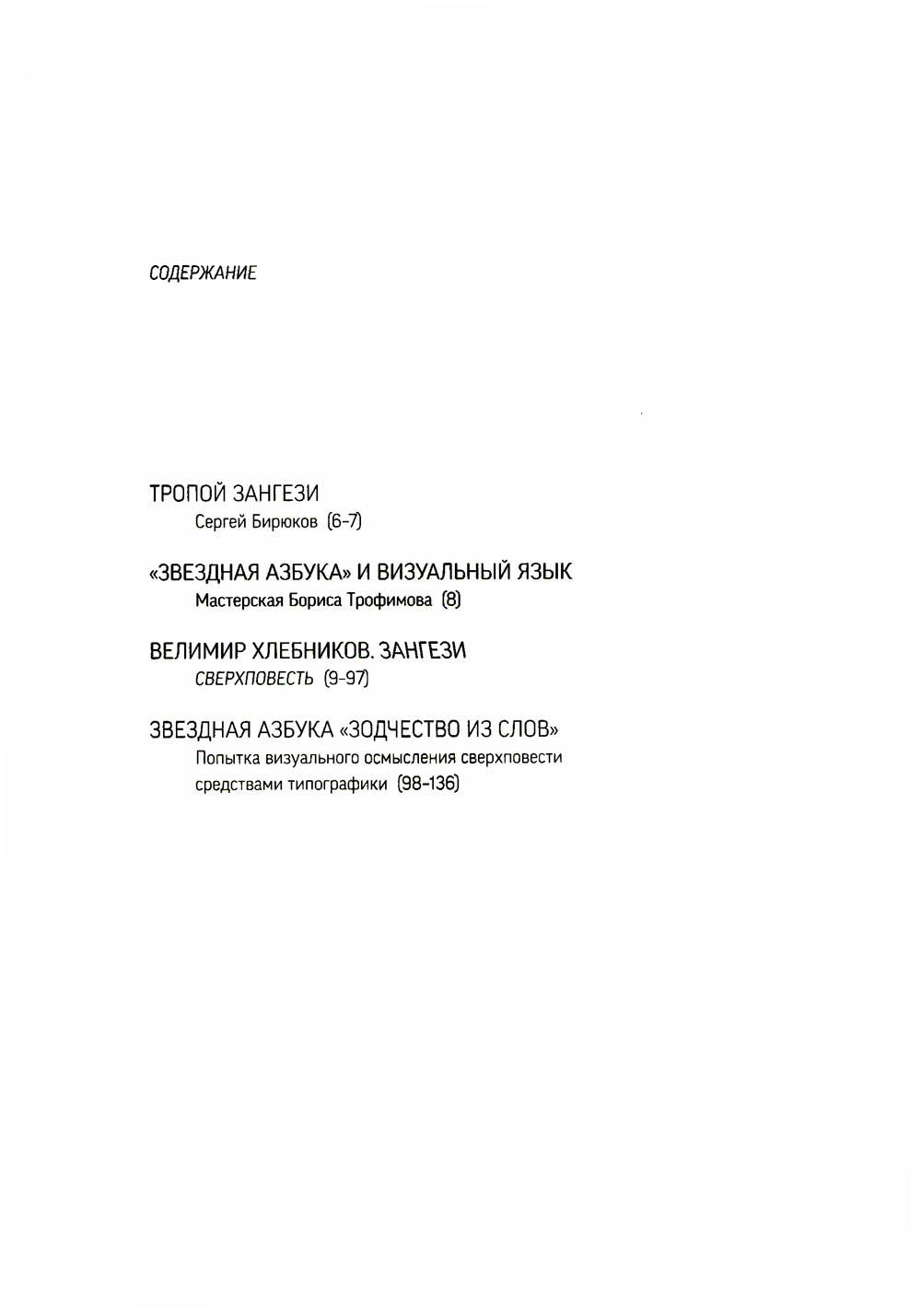 СОДЕРЖАНИЕ

ТРОПОЙ ЗАНГЕЗИ
Сергей Бирюков (6-7)

«ЗВЕЗДНАЯ АЗБУКА» И ВИЗУАЛЬНЫЙ ЯЗЫК
Мастерская Бориса Трофимова (8)

ВЕЛИМИР ХЛЕБНИКОВ. ЗАНГЕЗИ
СВЕРХПОВЕСТЬ (9-97)

ЗВЕЗДНАЯ АЗБУКА «ЗОДЧЕСТВО ИЗ СЛОВ»
Попытка визуального осмысления сверхповести средствами типографики (98-136)